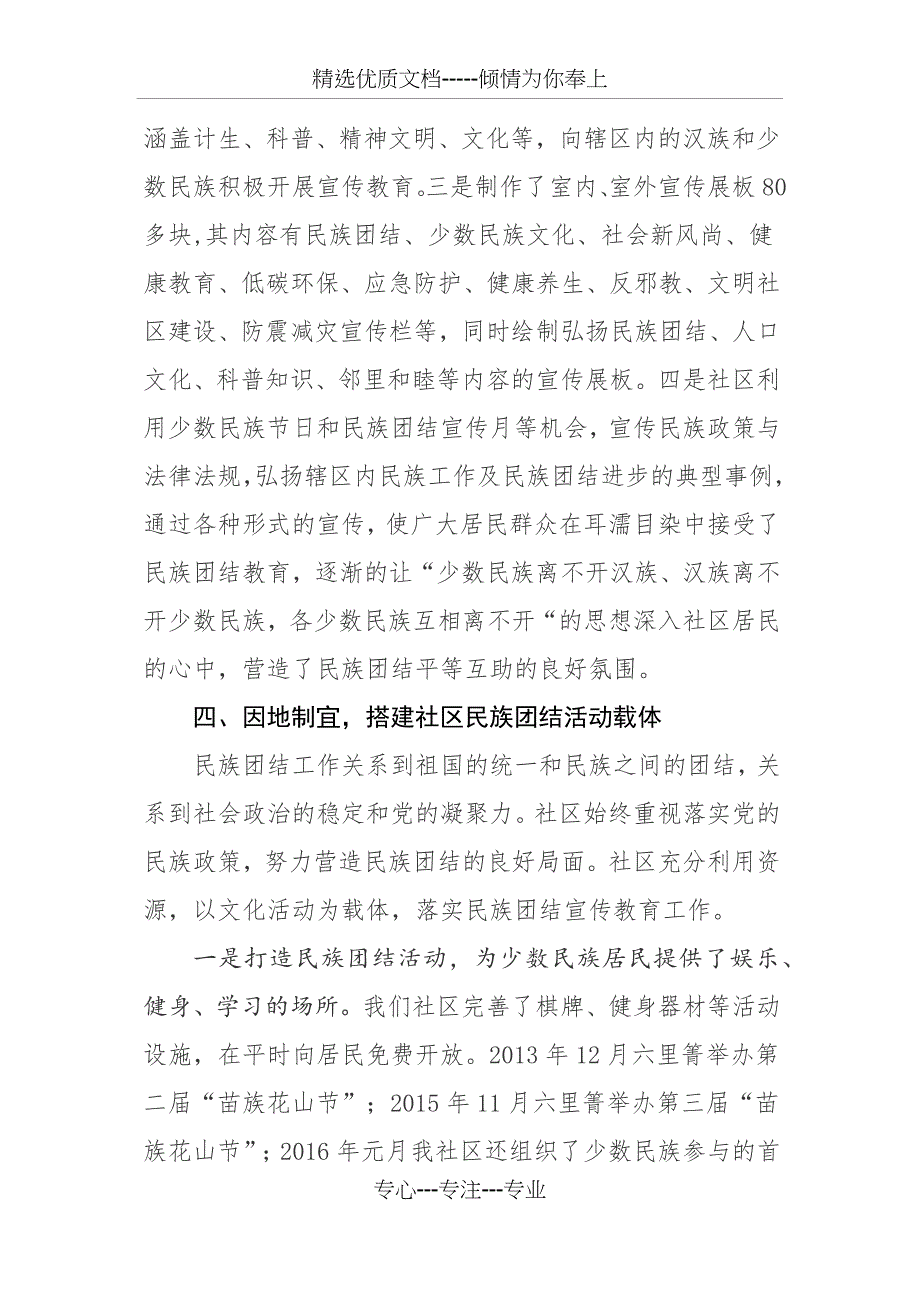 精选优质文档-----倾情为你奉上

涵盖计生、科普、精神文明、文化等，向辖区内的汉族和少数民族积极开展宣传教育。三是制作了室内、室外宣传展板80多块,其内容有民族团结、少数民族文化、社会新风尚、健康教育、低碳环保、应急防护、健康养生、反邪教、文明社区建设、防震减灾宣传栏等，同时绘制弘扬民族团结、人口文化、科普知识、邻里和睦等内容的宣传展板。四是社区利用少数民族节日和民族团结宣传月等机会，宣传民族政策与法律法规,弘扬辖区内民族工作及民族团结进步的典型事例,通过各种形式的宣传，使广大居民群众在耳濡目染中接受了民族团结教育，逐渐的让“少数民族离不开汉族、汉族离不开少数民族，各少数民族互相离不开“的思想深入社区居民的心中，营造了民族团结平等互助的良好氛围。

四、因地制宜，搭建社区民族团结活动载体

民族团结工作关系到祖国的统一和民族之间的团结，关系到社会政治的稳定和党的凝聚力。社区始终重视落实党的民族政策，努力营造民族团结的良好局面。社区充分利用资源，以文化活动为载体，落实民族团结宣传教育工作。

一是打造民族团结活动，为少数民族居民提供了娱乐、健身、学习的场所。我们社区完善了棋牌、健身器材等活动设施，在平时向居民免费开放。2013年12月六里箐举办第二届“苗族花山节”；2015年11月六里箐举办第三届“苗族花山节”；2016年元月我社区还组织了少数民族参与的首

专心---专注---专业